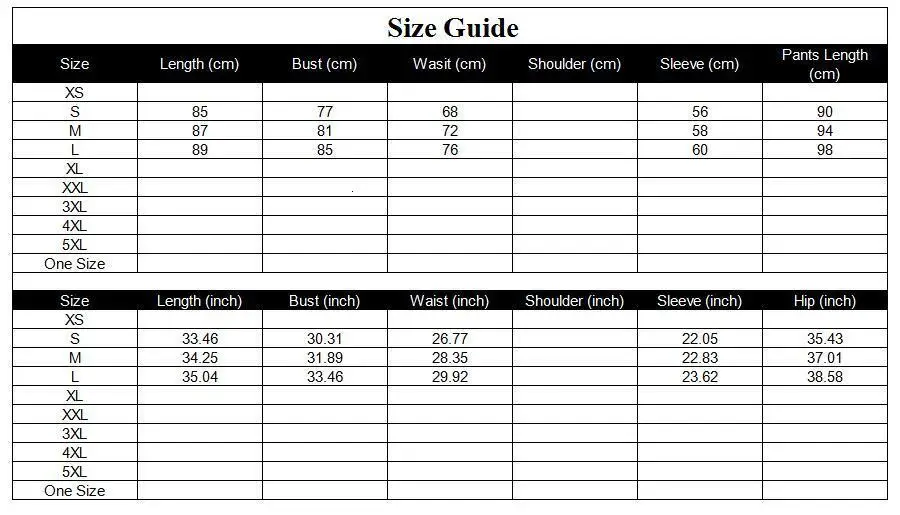 Size Guide

| Size | Length (cm) | Bust (cm) | Wasit (cm) | Shoulder (cm) | Sleeve (cm) | Pants Length (cm) |
|---|---|---|---|---|---|---|
| XS | | | | | | |
| S | 85 | 77 | 68 | | 56 | 90 |
| M | 87 | 81 | 72 | | 58 | 94 |
| L | 89 | 85 | 76 | | 60 | 98 |
| XL | | | | | | |
| XXL | | | | | | |
| 3XL | | | | | | |
| 4XL | | | | | | |
| 5XL | | | | | | |
| One Size | | | | | | |

| Size | Length (inch) | Bust (inch) | Waist (inch) | Shoulder (inch) | Sleeve (inch) | Hip (inch) |
|---|---|---|---|---|---|---|
| XS | | | | | | |
| S | 33.46 | 30.31 | 26.77 | | 22.05 | 35.43 |
| M | 34.25 | 31.89 | 28.35 | | 22.83 | 37.01 |
| L | 35.04 | 33.46 | 29.92 | | 23.62 | 38.58 |
| XL | | | | | | |
| XXL | | | | | | |
| 3XL | | | | | | |
| 4XL | | | | | | |
| 5XL | | | | | | |
| One Size | | | | | | |